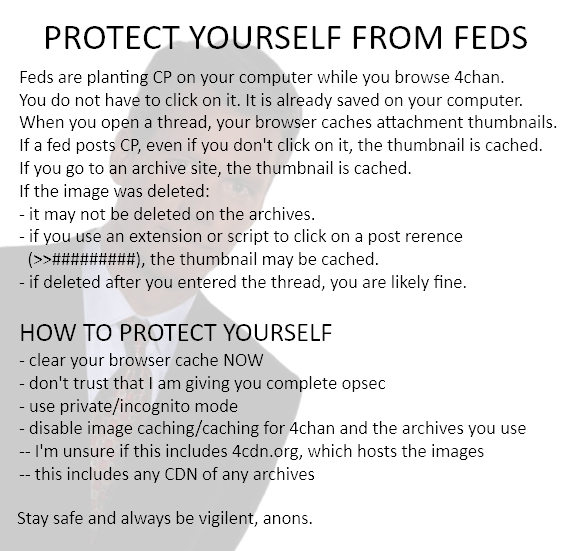 PROTECT YOURSELF FROM FEDS

Feds are planting CP on your computer while you browse 4chan.
You do not have to click on it. It is already saved on your computer.
When you open a thread, your browser caches attachment thumbnails.
If a fed posts CP, even if you don't click on it, the thumbnail is cached.
If you go to an archive site, the thumbnail is cached.
If the image was deleted:
- it may not be deleted on the archives.
- if you use an extension or script to click on a post rerence (>>#########), the thumbnail may be cached.
- if deleted after you entered the thread, you are likely fine.

HOW TO PROTECT YOURSELF
- clear your browser cache NOW
- don't trust that I am giving you complete opsec
- use private/incognito mode
- disable image caching/caching for 4chan and the archives you use
-- I'm unsure if this includes 4cdn.org, which hosts the images
-- this includes any CDN of any archives

Stay safe and always be vigilent, anons.